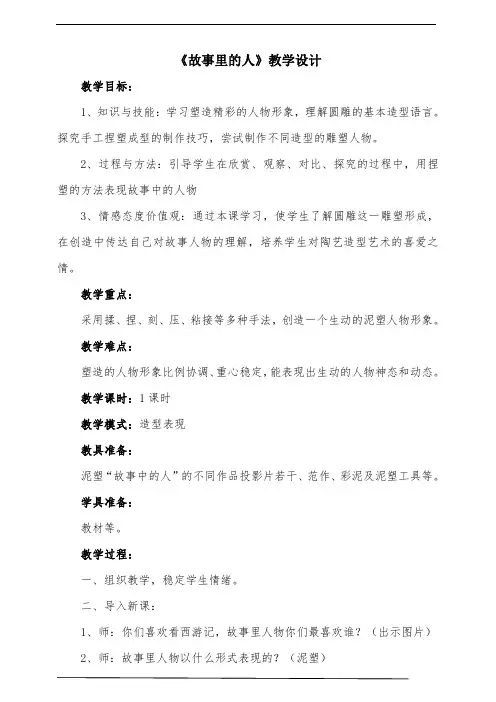 《故事里的人》教学设计

教学目标：

1、知识与技能：学习塑造精彩的人物形象，理解圆雕的基本造型语言。探究手工捏塑成型的制作技巧，尝试制作不同造型的雕塑人物。

2、过程与方法：引导学生在欣赏、观察、对比、探究的过程中，用捏塑的方法表现故事中的人物

3、情感态度价值观：通过本课学习，使学生了解圆雕这一雕塑形成，在创造中传达自己对故事人物的理解，培养学生对陶艺造型艺术的喜爱之情。

教学重点：

采用揉、捏、刻、压、粘接等多种手法，创造一个生动的泥塑人物形象。

教学难点：

塑造的人物形象比例协调、重心稳定，能表现出生动的人物神态和动态。

教学课时：1课时

教学模式：造型表现

教具准备：

泥塑“故事中的人”的不同作品投影片若干、范作、彩泥及泥塑工具等。

学具准备：

教材等。

教学过程：

一、组织教学，稳定学生情绪。

二、导入新课：

1、师：你们喜欢看西游记，故事里人物你们最喜欢谁？（出示图片）

2、师：故事里人物以什么形式表现的？（泥塑）